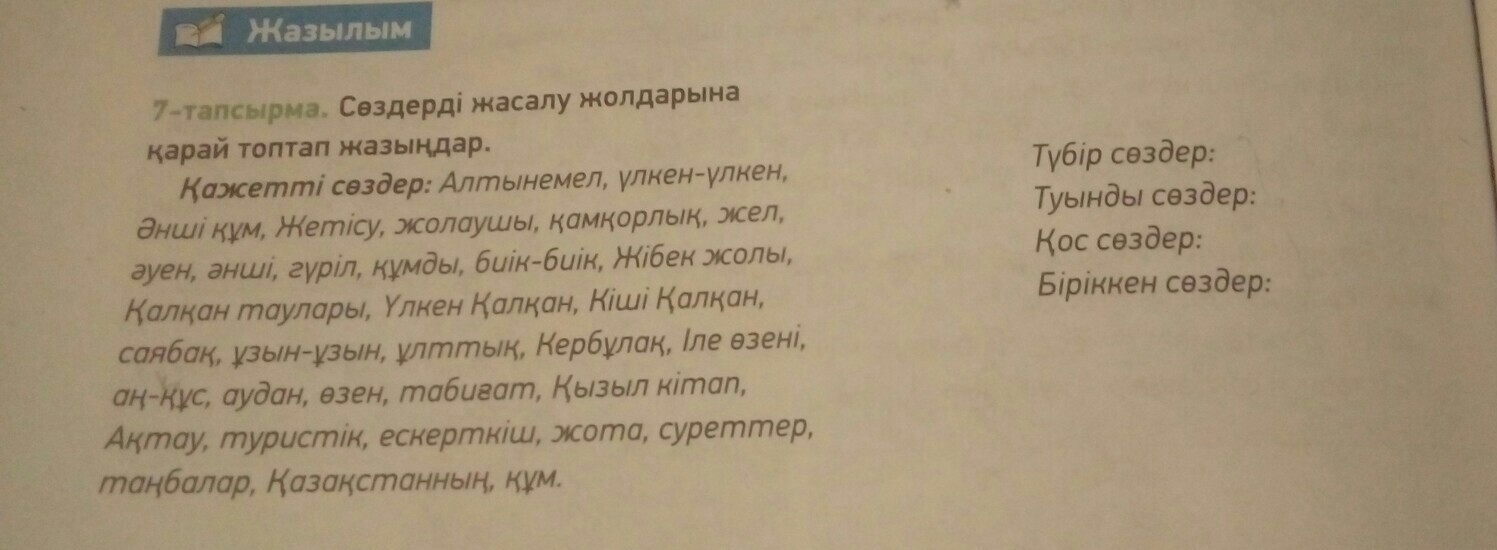 Жазылым

7-тапсырма. Сөздерді жасалу жолдарына қарай топтап жазыңдар.

Қажетті сөздер: Алтынемел, үлкен-үлкен, Әнші құм, Жетісу, жолаушы, қамқорлық, жел, әуен, әнші, гүріл, құмды, биік-биік, Жібек жолы, Қалқан таулары, Үлкен Қалқан, Кіші Қалқан, саябақ, ұзын-ұзын, ұлттық, Кербұлақ, Іле өзені, аң-құс, аудан, өзен, табиғат, Қызыл кітап, Ақтау, туристік, ескерткіш, жота, суреттер, таңбалар, Қазақстанның, құм.

Түбір сөздер:
Туынды сөздер:
Қос сөздер:
Біріккен сөздер: